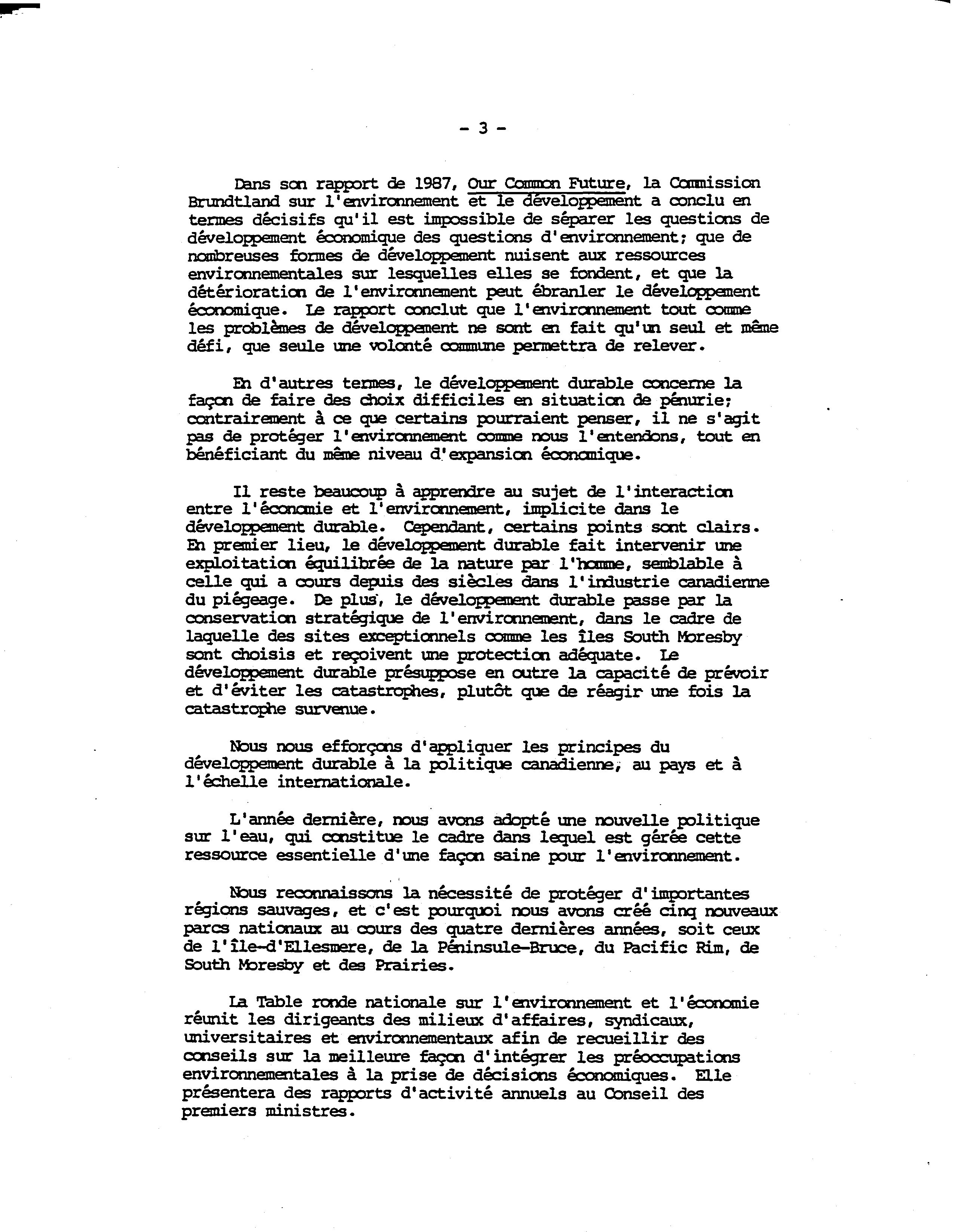 - 3 -

Dans son rapport de 1987, Our Common Future, la Commission Brundtland sur l'environnement et le développement a conclu en termes décisifs qu'il est impossible de séparer les questions de développement économique des questions d'environnement; que de nombreuses formes de développement nuisent aux ressources environnementales sur lesquelles elles se fondent, et que la détérioration de l'environnement peut ébranler le développement économique. Le rapport conclut que l'environnement tout comme les problèmes de développement ne sont en fait qu'un seul et même défi, que seule une volonté commune permettra de relever.

En d'autres termes, le développement durable concerne la façon de faire des choix difficiles en situation de pénurie; contrairement à ce que certains pourraient penser, il ne s'agit pas de protéger l'environnement comme nous l'entendons, tout en bénéficiant du même niveau d'expansion économique.

Il reste beaucoup à apprendre au sujet de l'interaction entre l'économie et l'environnement, implicite dans le développement durable. Cependant, certains points sont clairs. En premier lieu, le développement durable fait intervenir une exploitation équilibrée de la nature par l'homme, semblable à celle qui a cours depuis des siècles dans l'industrie canadienne du piégeage. De plus, le développement durable passe par la conservation stratégique de l'environnement, dans le cadre de laquelle des sites exceptionnels comme les îles South Moresby sont choisis et reçoivent une protection adéquate. Le développement durable présuppose en outre la capacité de prévoir et d'éviter les catastrophes, plutôt que de réagir une fois la catastrophe survenue.

Nous nous efforçons d'appliquer les principes du développement durable à la politique canadienne, au pays et à l'échelle internationale.

L'année dernière, nous avons adopté une nouvelle politique sur l'eau, qui constitue le cadre dans lequel est gérée cette ressource essentielle d'une façon saine pour l'environnement.

Nous reconnaissons la nécessité de protéger d'importantes régions sauvages, et c'est pourquoi nous avons créé cinq nouveaux parcs nationaux au cours des quatre dernières années, soit ceux de l'île-d'Ellesmere, de la Péninsule-Bruce, du Pacific Rim, de South Moresby et des Prairies.

La Table ronde nationale sur l'environnement et l'économie réunit les dirigeants des milieux d'affaires, syndicaux, universitaires et environnementaux afin de recueillir des conseils sur la meilleure façon d'intégrer les préoccupations environnementales à la prise de décisions économiques. Elle présentera des rapports d'activité annuels au Conseil des premiers ministres.